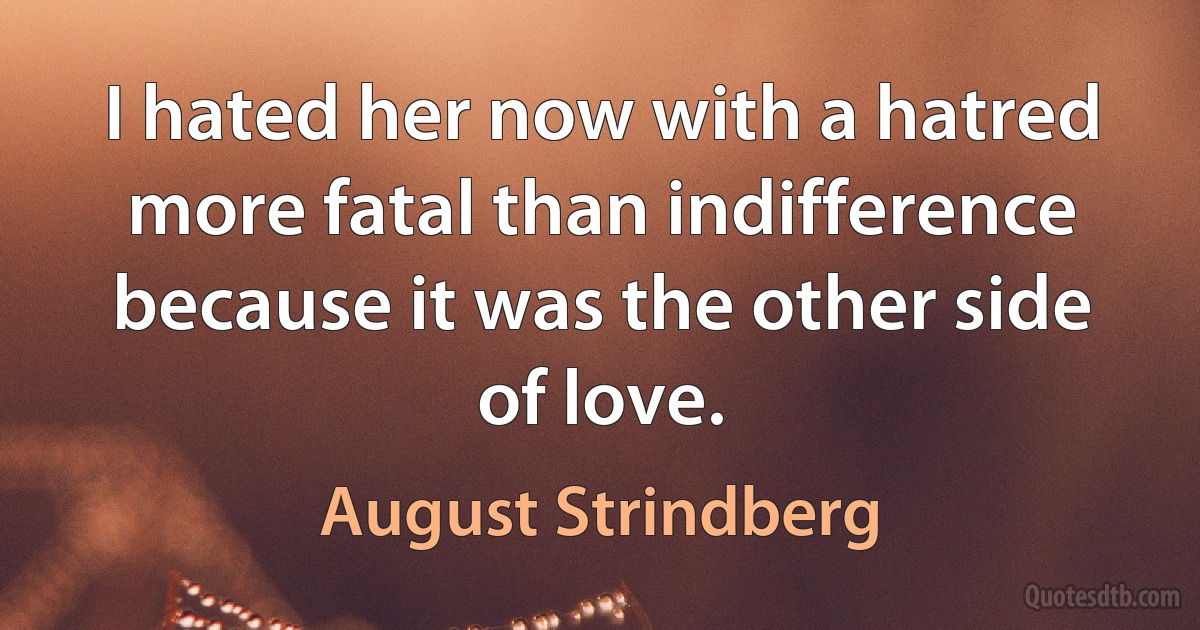 I hated her now with a hatred more fatal than indifference because it was the other side of love.

August Strindberg

Quotesdtb.com